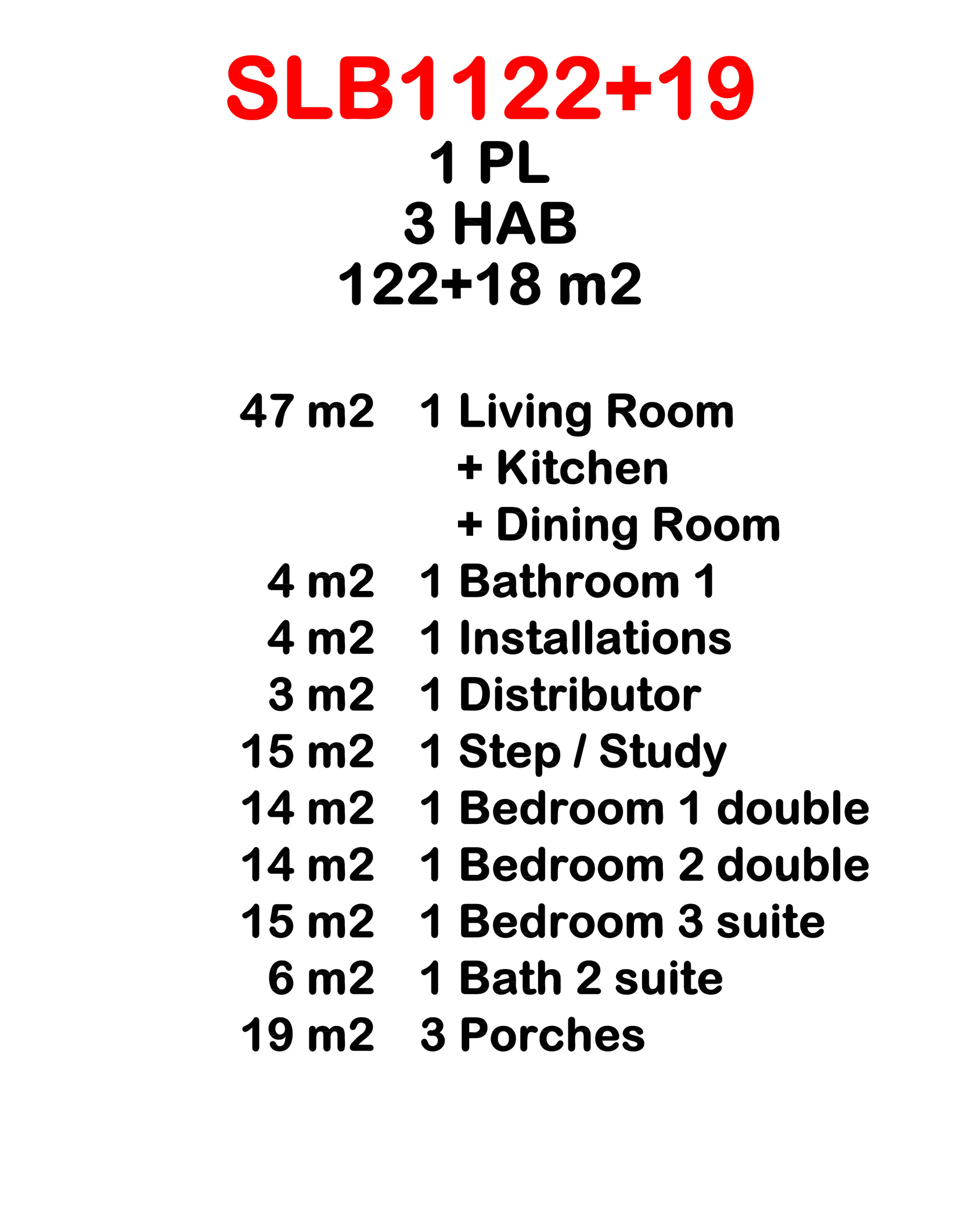 SLB1122+19
1 PL
3 HAB
122+18 m2

47 m2 1 Living Room
+ Kitchen
+ Dining Room
4 m2 1 Bathroom 1
4 m2 1 Installations
3 m2 1 Distributor
15 m2 1 Step / Study
14 m2 1 Bedroom 1 double
14 m2 1 Bedroom 2 double
15 m2 1 Bedroom 3 suite
6 m2 1 Bath 2 suite
19 m2 3 Porches